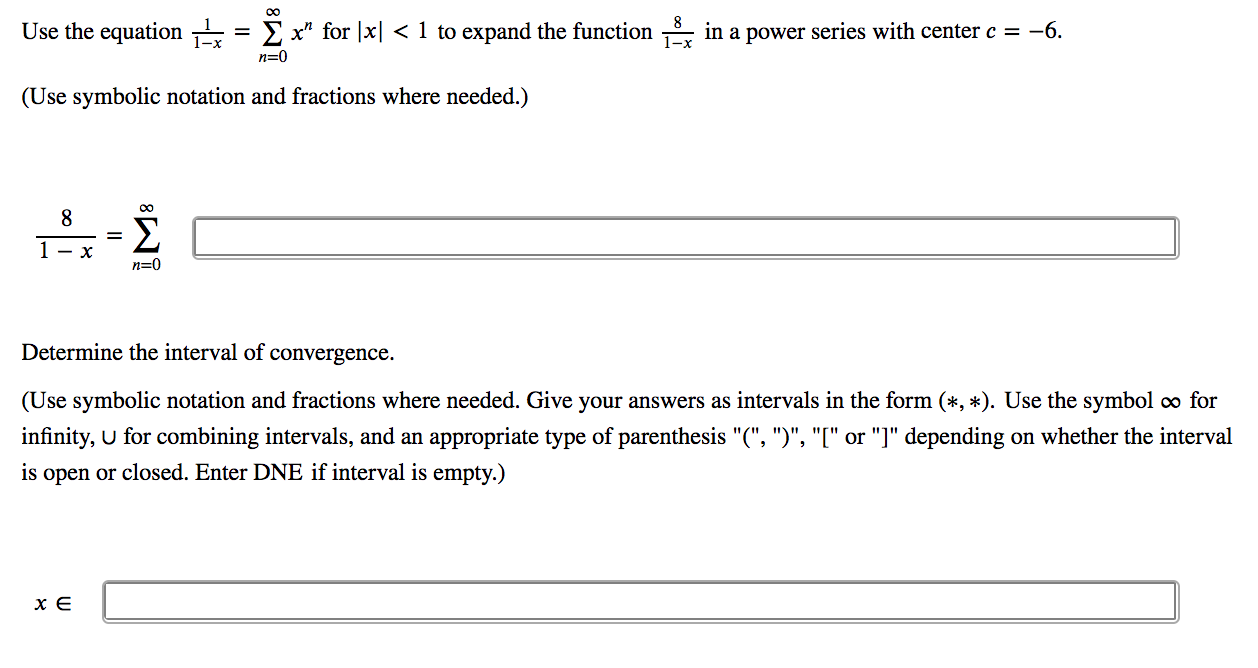 Use the equation $\frac{1}{1-x} = \sum_{n=0}^{\infty} x^n$ for $|x| < 1$ to expand the function $\frac{8}{1-x}$ in a power series with center $c = -6$.

(Use symbolic notation and fractions where needed.)

$\frac{8}{1-x} = \sum_{n=0}^{\infty}$

Determine the interval of convergence.

(Use symbolic notation and fractions where needed. Give your answers as intervals in the form $(*, *)$. Use the symbol $\infty$ for infinity, $\cup$ for combining intervals, and an appropriate type of parenthesis "(", ")", "[" or "]" depending on whether the interval is open or closed. Enter DNE if interval is empty.)

$x \in$